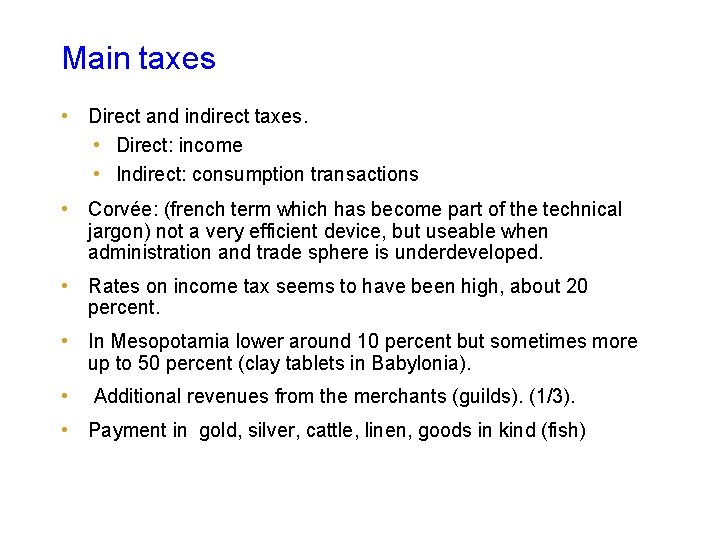 Main taxes

• Direct and indirect taxes.
• Direct: income
• Indirect: consumption transactions
• Corvée: (french term which has become part of the technical jargon) not a very efficient device, but useable when administration and trade sphere is underdeveloped.
• Rates on income tax seems to have been high, about 20 percent.
• In Mesopotamia lower around 10 percent but sometimes more up to 50 percent (clay tablets in Babylonia).
• Additional revenues from the merchants (guilds). (1/3).
• Payment in gold, silver, cattle, linen, goods in kind (fish)